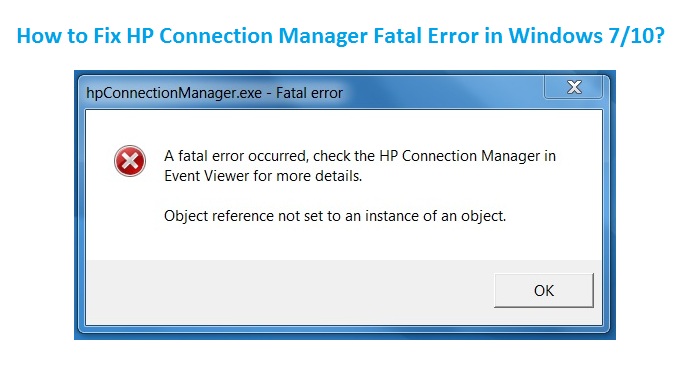 How to Fix HP Connection Manager Fatal Error in Windows 7/10?

hpConnectionManager.exe - Fatal error

A fatal error occurred, check the HP Connection Manager in Event Viewer for more details.

Object reference not set to an instance of an object.

OK